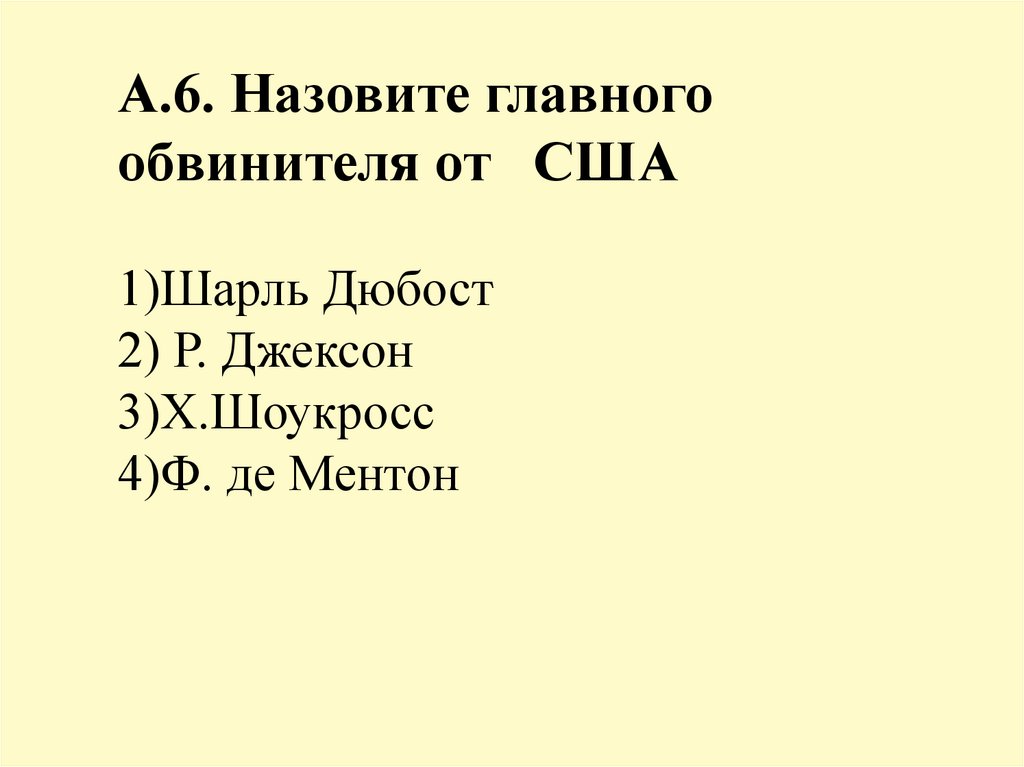 А.6. Назовите главного обвинителя от США

1)Шарль Дюбост
2) Р. Джексон
3)Х.Шоукросс
4)Ф. де Ментон